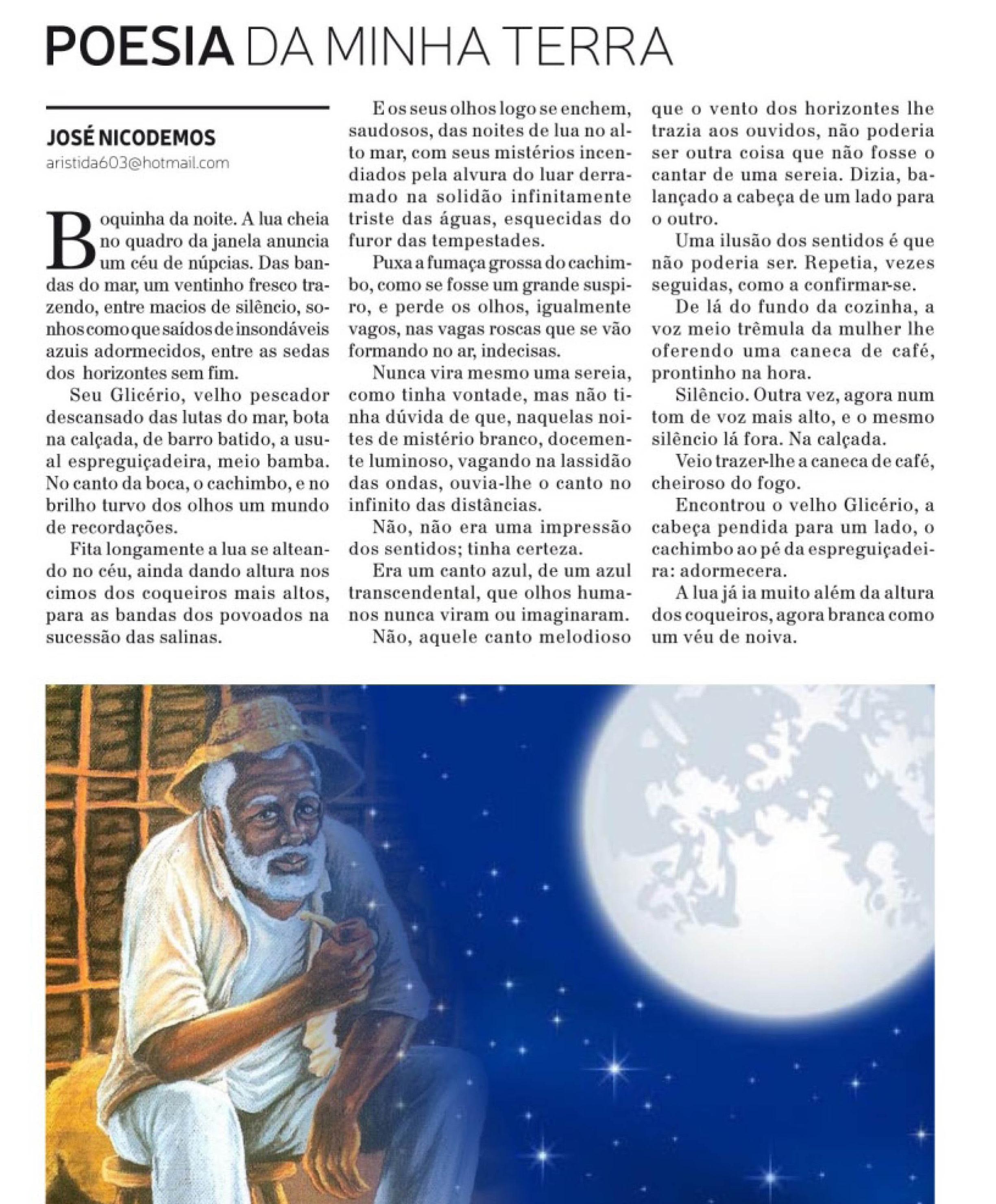 POESIA DA MINHA TERRA

JOSÉ NICODEMOS
aristida603@hotmail.com

Boquinha da noite. A lua cheia no quadro da janela anuncia um céu de núpcias. Das bandas do mar, um ventinho fresco trazendo, entre macios de silêncio, sonhos como que saídos de insondáveis azuis adormecidos, entre as sedas dos horizontes sem fim.

Seu Glicério, velho pescador descansado das lutas do mar, bota na calçada, de barro batido, a usual espreguiçadeira, meio bamba. No canto da boca, o cachimbo, e no brilho turvo dos olhos um mundo de recordações.

Fita longamente a lua se alteando no céu, ainda dando altura nos cimos dos coqueiros mais altos, para as bandas dos povoados na sucessão das salinas.

E os seus olhos logo se enchem, saudosos, das noites de lua no alto mar, com seus mistérios incendiados pela alvura do luar derramado na solidão infinitamente triste das águas, esquecidas do furor das tempestades.

Puxa a fumaça grossa do cachimbo, como se fosse um grande suspiro, e perde os olhos, igualmente vagos, nas vagas roscas que se vão formando no ar, indecisas.

Nunca vira mesmo uma sereia, como tinha vontade, mas não tinha dúvida de que, naquelas noites de mistério branco, docemente luminoso, vagando na lassidão das ondas, ouvia-lhe o canto no infinito das distâncias.

Não, não era uma impressão dos sentidos; tinha certeza.

Era um canto azul, de um azul transcendental, que olhos humanos nunca viram ou imaginaram.

Não, aquele canto melodioso que o vento dos horizontes lhe trazia aos ouvidos, não poderia ser outra coisa que não fosse o cantar de uma sereia. Dizia, balançado a cabeça de um lado para o outro.

Uma ilusão dos sentidos é que não poderia ser. Repetia, vezes seguidas, como a confirmar-se.

De lá do fundo da cozinha, a voz meio trêmula da mulher lhe oferendo uma caneca de café, prontinho na hora.

Silêncio. Outra vez, agora num tom de voz mais alto, e o mesmo silêncio lá fora. Na calçada.

Veio trazer-lhe a caneca de café, cheiroso do fogo.

Encontrou o velho Glicério, a cabeça pendida para um lado, o cachimbo ao pé da espreguiçadeira: adormecera.

A lua já ia muito além da altura dos coqueiros, agora branca como um véu de noiva.